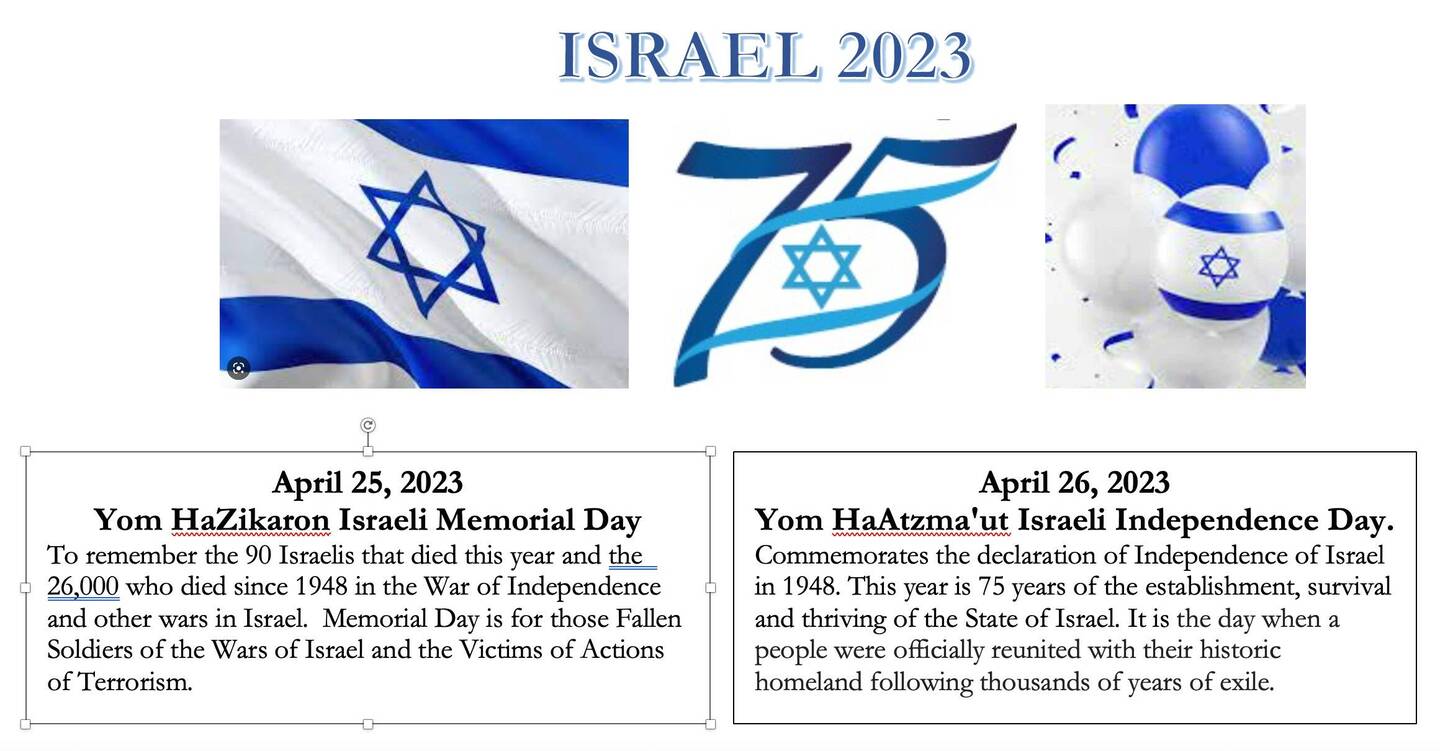 ISRAEL 2023

75

April 25, 2023
Yom HaZikaron Israeli Memorial Day
To remember the 90 Israelis that died this year and the 26,000 who died since 1948 in the War of Independence and other wars in Israel. Memorial Day is for those Fallen Soldiers of the Wars of Israel and the Victims of Actions of Terrorism.

April 26, 2023
Yom HaAtzma'ut Israeli Independence Day.
Commemorates the declaration of Independence of Israel in 1948. This year is 75 years of the establishment, survival and thriving of the State of Israel. It is the day when a people were officially reunited with their historic homeland following thousands of years of exile.